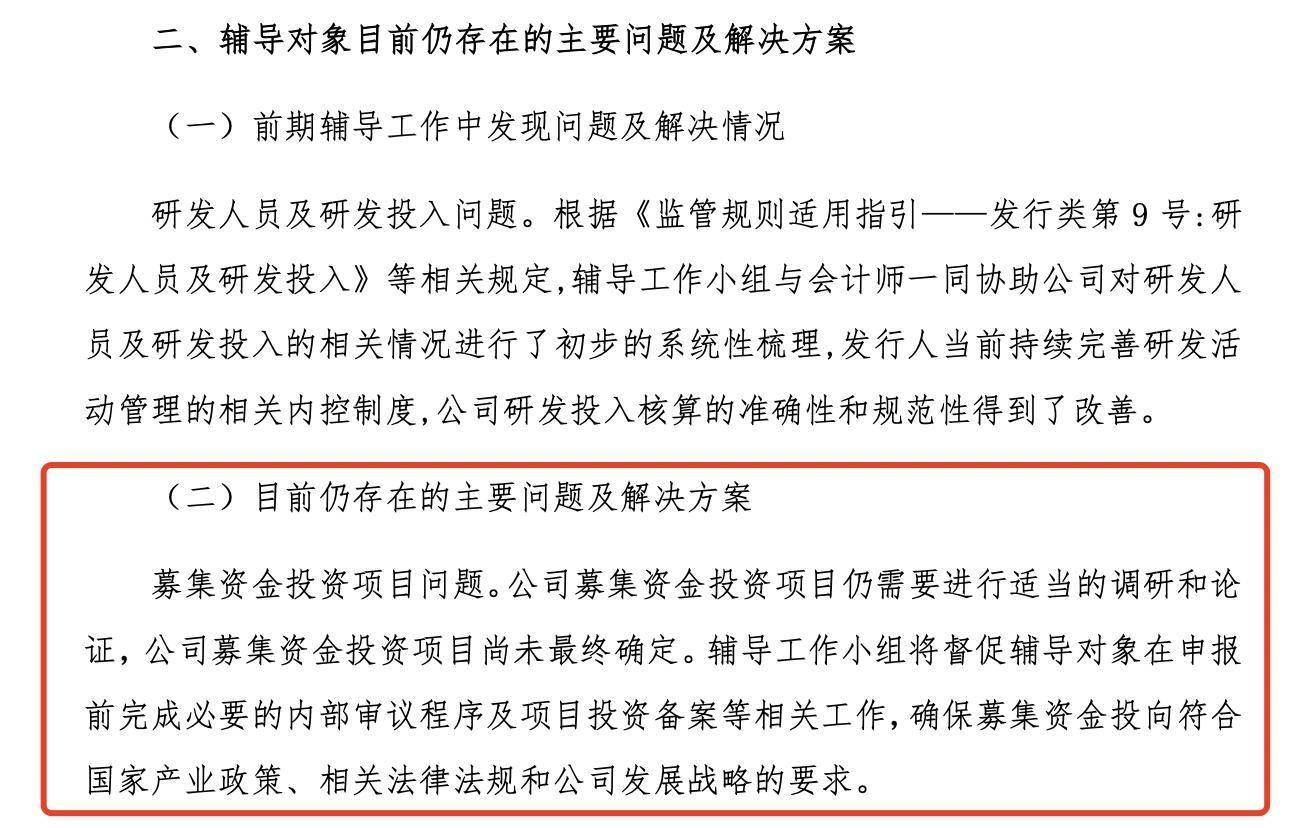 二、辅导对象目前仍存在的主要问题及解决方案

（一）前期辅导工作中发现问题及解决情况

研发人员及研发投入问题。根据《监管规则适用指引——发行类第 9 号:研发人员及研发投入》等相关规定,辅导工作小组与会计师一同协助公司对研发人员及研发投入的相关情况进行了初步的系统性梳理,发行人当前持续完善研发活动管理的相关内控制度,公司研发投入核算的准确性和规范性得到了改善。

（二）目前仍存在的主要问题及解决方案

募集资金投资项目问题。公司募集资金投资项目仍需要进行适当的调研和论证，公司募集资金投资项目尚未最终确定。辅导工作小组将督促辅导对象在申报前完成必要的内部审议程序及项目投资备案等相关工作，确保募集资金投向符合国家产业政策、相关法律法规和公司发展战略的要求。